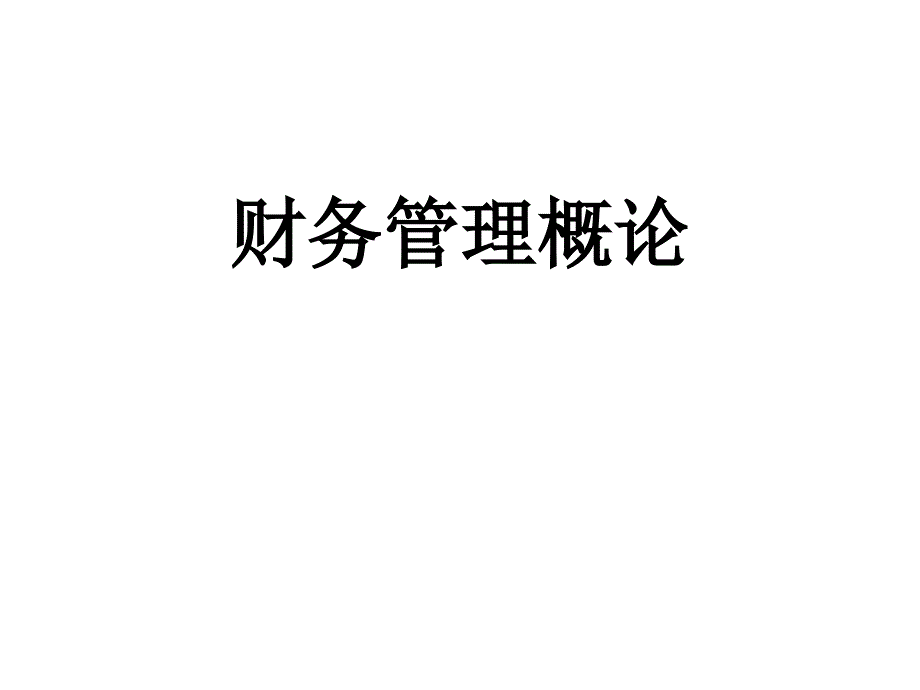 财务管理概论